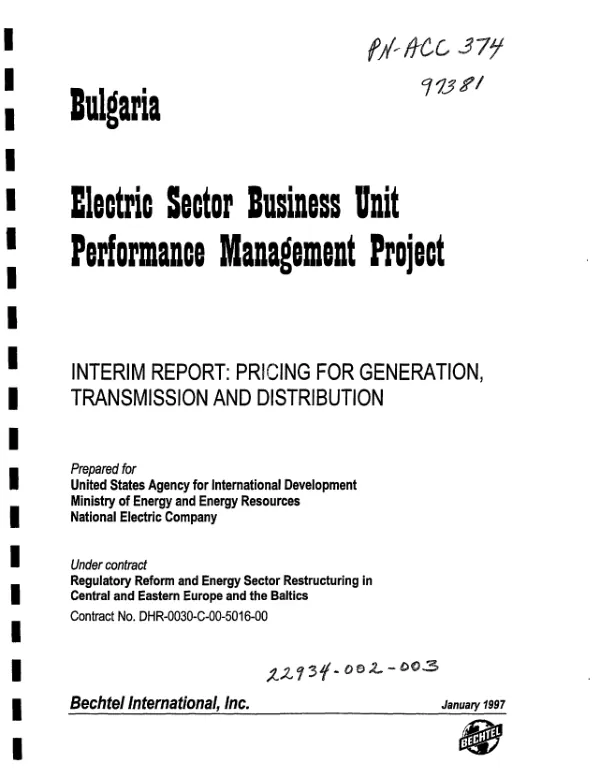 PN-ACC 374
97381

Bulgaria

Electric Sector Business Unit
Performance Management Project

INTERIM REPORT: PRICING FOR GENERATION, TRANSMISSION AND DISTRIBUTION

Prepared for
United States Agency for International Development
Ministry of Energy and Energy Resources
National Electric Company

Under contract
Regulatory Reform and Energy Sector Restructuring in Central and Eastern Europe and the Baltics
Contract No. DHR-0030-C-00-5016-00

22934-002-003

Bechtel International, Inc.
January 1997

BECHTEL